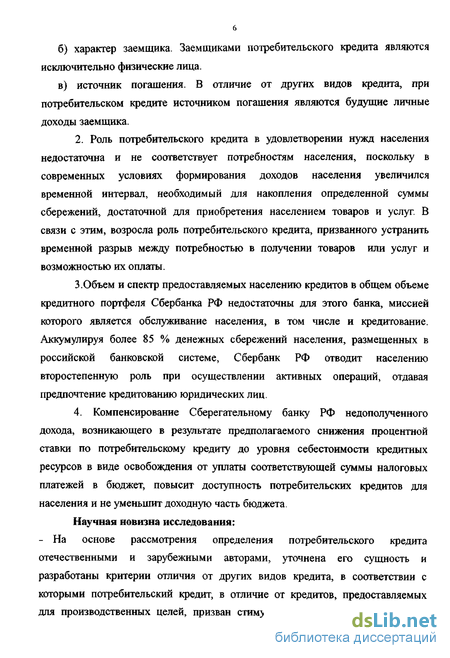 6

б) характер заемщика. Заемщиками потребительского кредита являются исключительно физические лица.

в) источник погашения. В отличие от других видов кредита, при потребительском кредите источником погашения являются будущие личные доходы заемщика.

2. Роль потребительского кредита в удовлетворении нужд населения недостаточна и не соответствует потребностям населения, поскольку в современных условиях формирования доходов населения увеличился временной интервал, необходимый для накопления определенной суммы сбережений, достаточной для приобретения населением товаров и услуг. В связи с этим, возросла роль потребительского кредита, призванного устранить временной разрыв между потребностью в получении товаров или услуг и возможностью их оплаты.

3.Объем и спектр предоставляемых населению кредитов в общем объеме кредитного портфеля Сбербанка РФ недостаточны для этого банка, миссией которого является обслуживание населения, в том числе и кредитование. Аккумулируя более 85 % денежных сбережений населения, размещенных в российской банковской системе, Сбербанк РФ отводит населению второстепенную роль при осуществлении активных операций, отдавая предпочтение кредитованию юридических лиц.

4. Компенсирование Сберегательному банку РФ недополученного дохода, возникающего в результате предполагаемого снижения процентной ставки по потребительскому кредиту до уровня себестоимости кредитных ресурсов в виде освобождения от уплаты соответствующей суммы налоговых платежей в бюджет, повысит доступность потребительских кредитов для населения и не уменьшит доходную часть бюджета.

Научная новизна исследования:

- На основе рассмотрения определения потребительского кредита отечественными и зарубежными авторами, уточнена его сущность и разработаны критерии отличия от других видов кредита, в соответствии с которыми потребительский кредит, в отличие от кредитов, предоставляемых для производственных целей, призван стиму

dsLib.net
библиотека диссертаций